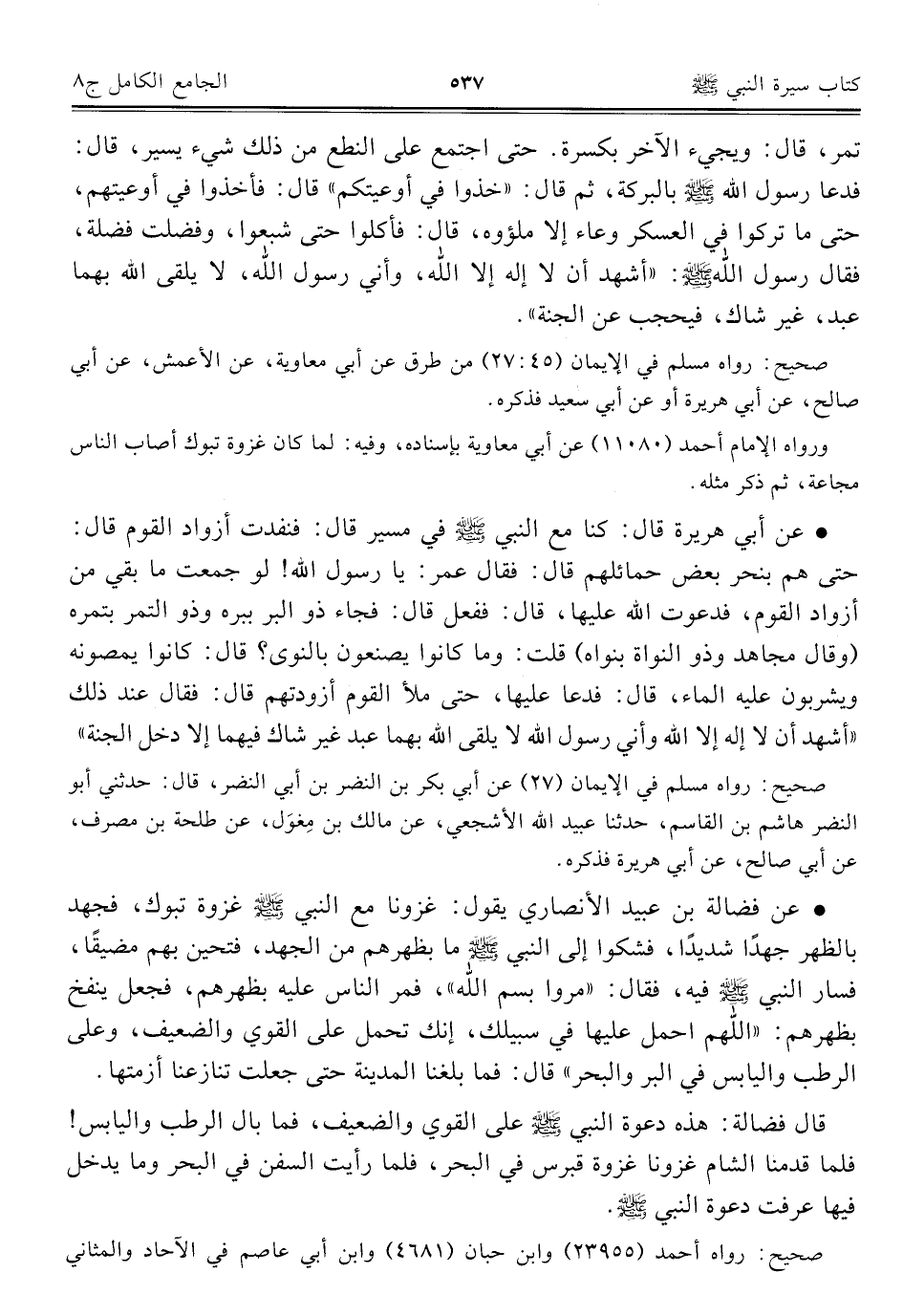 كتاب سيرة النبي ﷺ ٥٣٧ الجامع الكامل ج٨

تمر، قال: ويجيء الآخر بكسرة. حتى اجتمع على النطع من ذلك شيء يسير، قال: فدعا رسول الله ﷺ بالبركة، ثم قال: «خذوا في أوعيتكم» قال: فأخذوا في أوعيتهم، حتى ما تركوا في العسكر وعاء إلا ملؤوه، قال: فأكلوا حتى شبعوا، وفضلت فضلة، فقال رسول الله ﷺ: «أشهد أن لا إله إلا الله، وأني رسول الله، لا يلقى الله بهما عبد، غير شاك، فيحجب عن الجنة».

صحيح: رواه مسلم في الإيمان (٤٥: ٢٧) من طرق عن أبي معاوية، عن الأعمش، عن أبي صالح، عن أبي هريرة أو عن أبي سعيد فذكره.

ورواه الإمام أحمد (١١٠٨٠) عن أبي معاوية بإسناده، وفيه: لما كان غزوة تبوك أصاب الناس مجاعة، ثم ذكر مثله.

• عن أبي هريرة قال: كنا مع النبي ﷺ في مسير قال: فنفدت أزواد القوم قال: حتى هم بنحر بعض حمائلهم قال: فقال عمر: يا رسول الله! لو جمعت ما بقي من أزواد القوم، فدعوت الله عليها، قال: ففعل قال: فجاء ذو البر ببره وذو التمر بتمره (وقال مجاهد وذو النواة بنواه) قلت: وما كانوا يصنعون بالنوى؟ قال: كانوا يمصونه ويشربون عليه الماء، قال: فدعا عليها، حتى ملأ القوم أزودتهم قال: فقال عند ذلك «أشهد أن لا إله إلا الله وأني رسول الله لا يلقى الله بهما عبد غير شاك فيهما إلا دخل الجنة»

صحيح: رواه مسلم في الإيمان (٢٧) عن أبي بكر بن النضر بن أبي النضر، قال: حدثني أبو النضر هاشم بن القاسم، حدثنا عبيد الله الأشجعي، عن مالك بن مِغوَل، عن طلحة بن مصرف، عن أبي صالح، عن أبي هريرة فذكره.

• عن فضالة بن عبيد الأنصاري يقول: غزونا مع النبي ﷺ غزوة تبوك، فجهد بالظهر جهدًا شديدًا، فشكوا إلى النبي ﷺ ما بظهرهم من الجهد، فتحين بهم مضيقًا، فسار النبي ﷺ فيه، فقال: «مروا بسم الله»، فمر الناس عليه بظهرهم، فجعل ينفخ بظهرهم: «اللهم احمل عليها في سبيلك، إنك تحمل على القوي والضعيف، وعلى الرطب واليابس في البر والبحر» قال: فما بلغنا المدينة حتى جعلت تنازعنا أزمتها.

قال فضالة: هذه دعوة النبي ﷺ على القوي والضعيف، فما بال الرطب واليابس! فلما قدمنا الشام غزونا غزوة قبرس في البحر، فلما رأيت السفن في البحر وما يدخل فيها عرفت دعوة النبي ﷺ.

صحيح: رواه أحمد (٢٣٩٥٥) وابن حبان (٤٦٨١) وابن أبي عاصم في الآحاد والمثاني